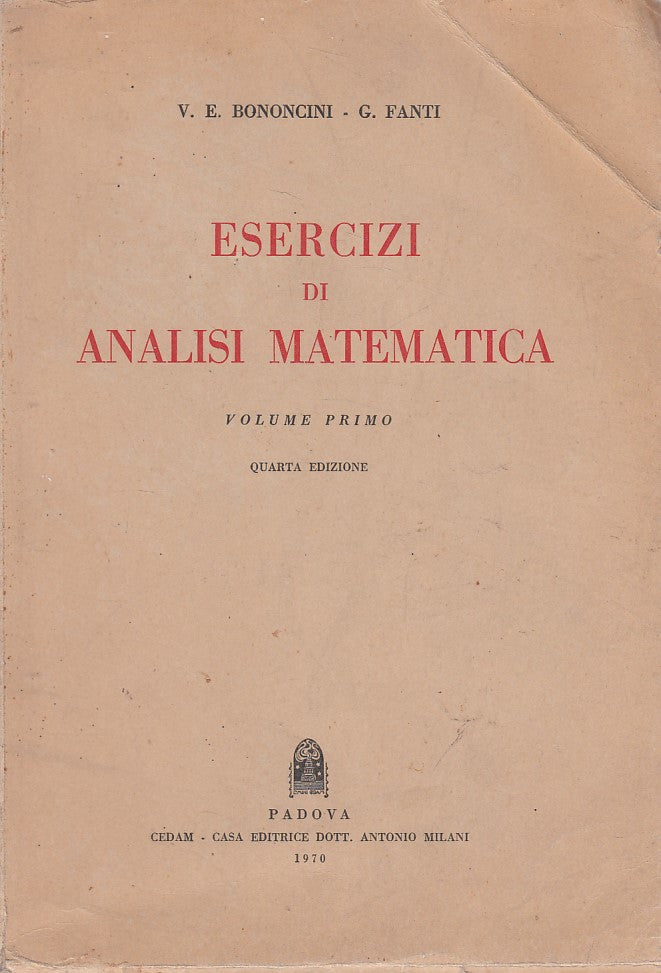 V. E. BONONCINI - G. FANTI

ESERCIZI
DI
ANALISI MATEMATICA

VOLUME PRIMO

QUARTA EDIZIONE

PADOVA
CEDAM - CASA EDITRICE DOTT. ANTONIO MILANI
1970